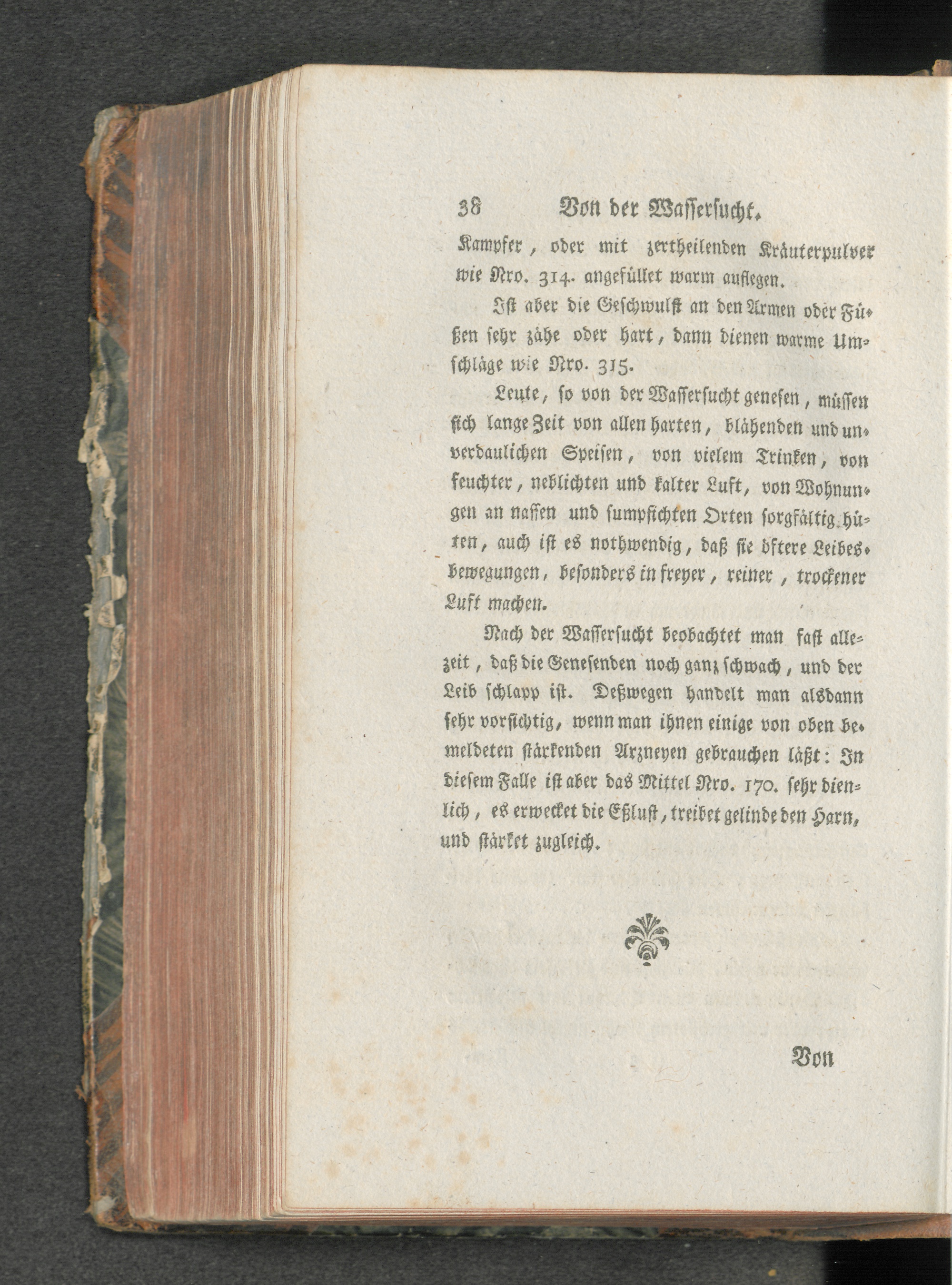 38 Von der Wassersucht.

Kampfer, oder mit zertheilenden Kräuterpulver wie Nro. 314. angefüllet warm auflegen.

Ist aber die Geschwulst an den Armen oder Füßen sehr zähe oder hart, dann dienen warme Umschläge wie Nro. 315.

Leute, so von der Wassersucht genesen, müssen sich lange Zeit von allen harten, blähenden und unverdaulichen Speisen, von vielem Trinken, von feuchter, neblichten und kalter Luft, von Wohnungen an nassen und sumpfichten Orten sorgfältig hüten, auch ist es nothwendig, daß sie öftere Leibesbewegungen, besonders in freyer, reiner, trockener Luft machen.

Nach der Wassersucht beobachtet man fast allezeit, daß die Genesenden noch ganz schwach, und der Leib schlapp ist. Deßwegen handelt man alsdann sehr vorsichtig, wenn man ihnen einige von oben bemeldeten stärkenden Arzneyen gebrauchen läßt: In diesem Falle ist aber das Mittel Nro. 170. sehr dienlich, es erwecket die Eßlust, treibet gelinde den Harn, und stärket zugleich.

Von